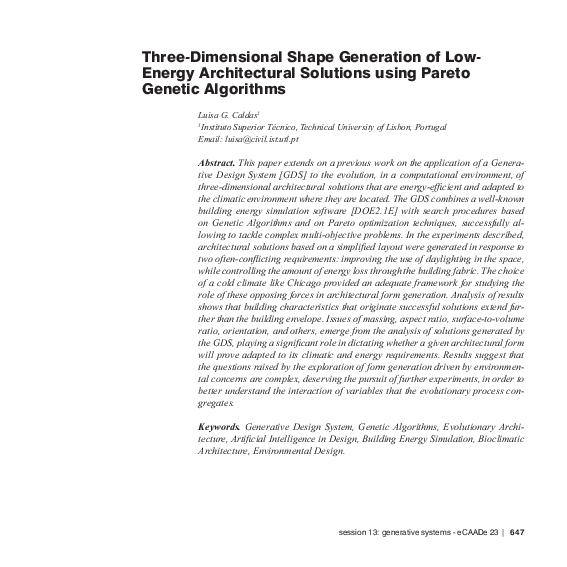 Three-Dimensional Shape Generation of Low-Energy Architectural Solutions using Pareto Genetic Algorithms

Luisa G. Caldas$^1$
$^1$Instituto Superior Técnico, Technical University of Lisbon, Portugal
Email: luisa@civil.ist.utl.pt

Abstract. This paper extends on a previous work on the application of a Generative Design System [GDS] to the evolution, in a computational environment, of three-dimensional architectural solutions that are energy-efficient and adapted to the climatic environment where they are located. The GDS combines a well-known building energy simulation software [DOE2.1E] with search procedures based on Genetic Algorithms and on Pareto optimization techniques, successfully allowing to tackle complex multi-objective problems. In the experiments described, architectural solutions based on a simplified layout were generated in response to two often-conflicting requirements: improving the use of daylighting in the space, while controlling the amount of energy loss through the building fabric. The choice of a cold climate like Chicago provided an adequate framework for studying the role of these opposing forces in architectural form generation. Analysis of results shows that building characteristics that originate successful solutions extend further than the building envelope. Issues of massing, aspect ratio, surface-to-volume ratio, orientation, and others, emerge from the analysis of solutions generated by the GDS, playing a significant role in dictating whether a given architectural form will prove adapted to its climatic and energy requirements. Results suggest that the questions raised by the exploration of form generation driven by environmental concerns are complex, deserving the pursuit of further experiments, in order to better understand the interaction of variables that the evolutionary process congregates.

Keywords. Generative Design System, Genetic Algorithms, Evolutionary Architecture, Artificial Intelligence in Design, Building Energy Simulation, Bioclimatic Architecture, Environmental Design.

session 13: generative systems - eCAADe 23 | 647